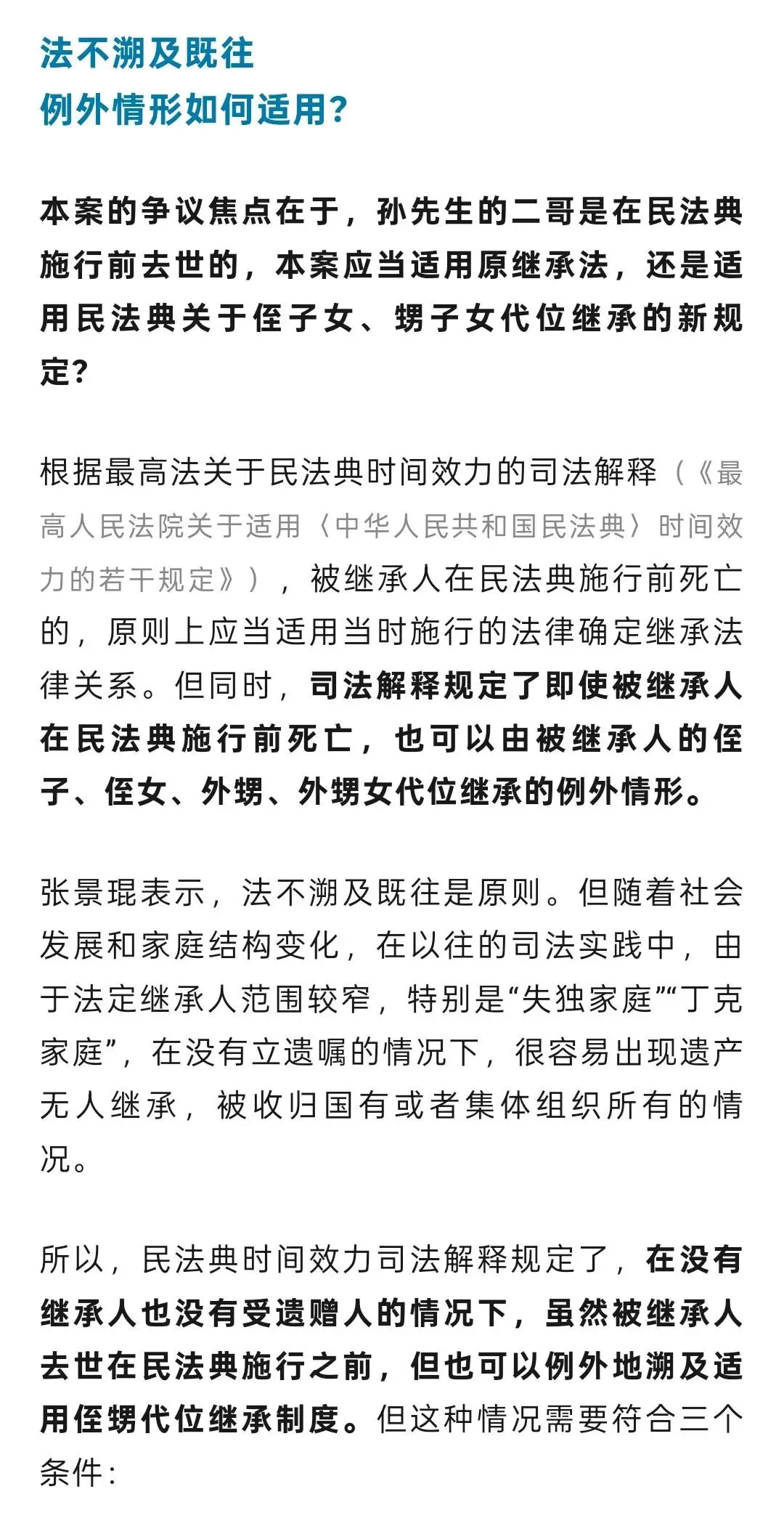 法不溯及既往
例外情形如何适用？

本案的争议焦点在于，孙先生的二哥是在民法典施行前去世的，本案应当适用原继承法，还是适用民法典关于侄子女、甥子女代位继承的新规定？

根据最高法关于民法典时间效力的司法解释（《最高人民法院关于适用〈中华人民共和国民法典〉时间效力的若干规定》），被继承人在民法典施行前死亡的，原则上应当适用当时施行的法律确定继承法律关系。但同时，司法解释规定了即使被继承人在民法典施行前死亡，也可以由被继承人的侄子、侄女、外甥、外甥女代位继承的例外情形。

张景琨表示，法不溯及既往是原则。但随着社会发展和家庭结构变化，在以往的司法实践中，由于法定继承人范围较窄，特别是“失独家庭”“丁克家庭”，在没有立遗嘱的情况下，很容易出现遗产无人继承，被收归国有或者集体组织所有的情况。

所以，民法典时间效力司法解释规定了，在没有继承人也没有受遗赠人的情况下，虽然被继承人去世在民法典施行之前，但也可以例外地溯及适用侄甥代位继承制度。但这种情况需要符合三个条件：